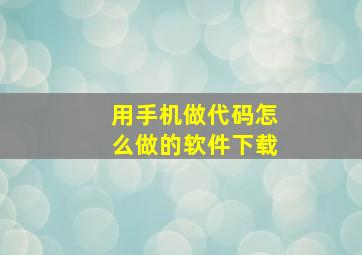 用手机做代码怎么做的软件下载